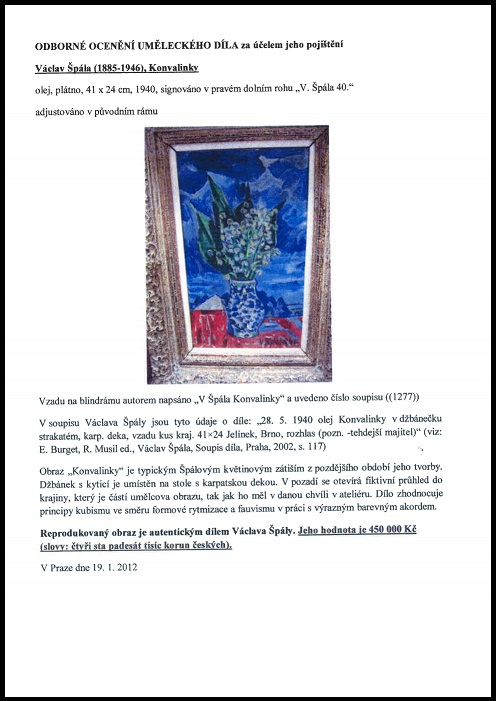 ODBORNÉ OCENĚNÍ UMĚLECKÉHO DÍLA za účelem jeho pojištění

Václav Špála (1885-1946), Konvalinky

olej, plátno, 41 x 24 cm, 1940, signováno v pravém dolním rohu „V. Špála 40."

adjustováno v původním rámu

Vzadu na blindrámu autorem napsáno „V Špála Konvalinky" a uvedeno číslo soupisu ((1277))

V soupisu Václava Špály jsou tyto údaje o díle: „28. 5. 1940 olej Konvalinky v džbánečku strakatém, karp. deka, vzadu kus kraj. 41×24 Jelínek, Brno, rozhlas (pozn. -tehdejší majitel)" (viz: E. Burget, R. Musil ed., Václav Špála, Soupis díla, Praha, 2002, s. 117)

Obraz „Konvalinky" je typickým Špálovým květinovým zátiším z pozdějšího období jeho tvorby. Džbánek s kyticí je umístěn na stole s karpatskou dekou. V pozadí se otevírá fiktivní průhled do krajiny, který je částí umělcova obrazu, tak jak ho měl v danou chvíli v ateliéru. Dílo zhodnocuje principy kubismu ve směru formové rytmizace a fauvismu v práci s výrazným barevným akordem.

Reprodukovaný obraz je autentickým dílem Václava Špály. Jeho hodnota je 450 000 Kč (slovy: čtyři sta padesát tisíc korun českých).

V Praze dne 19. 1. 2012